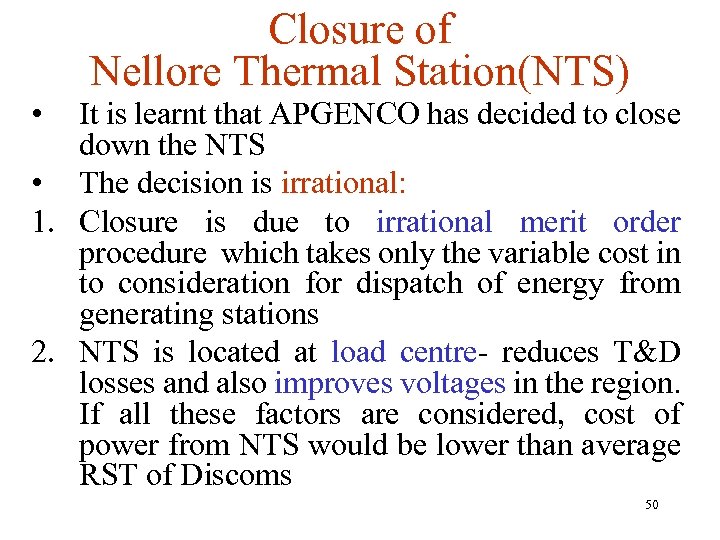 Closure of
Nellore Thermal Station(NTS)

• It is learnt that APGENCO has decided to close down the NTS

• The decision is irrational:

1. Closure is due to irrational merit order procedure which takes only the variable cost in to consideration for dispatch of energy from generating stations

2. NTS is located at load centre- reduces T&D losses and also improves voltages in the region. If all these factors are considered, cost of power from NTS would be lower than average RST of Discoms

50